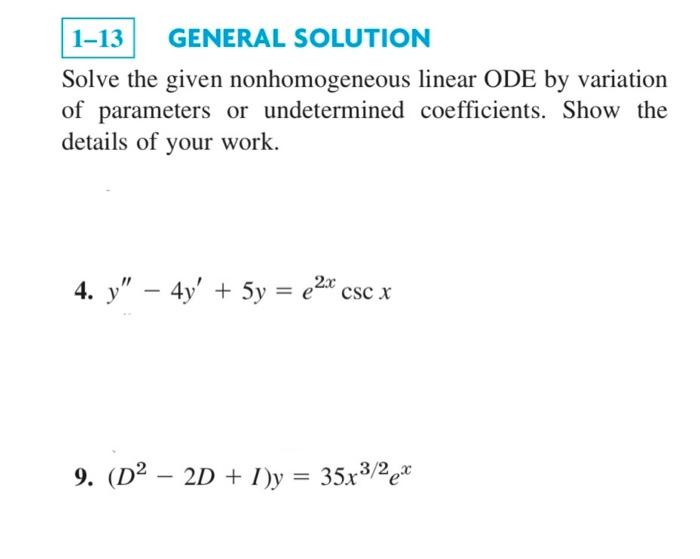 1–13 GENERAL SOLUTION

Solve the given nonhomogeneous linear ODE by variation of parameters or undetermined coefficients. Show the details of your work.

4. $y'' - 4y' + 5y = e^{2x} \csc x$

9. $(D^2 - 2D + I)y = 35x^{3/2}e^x$